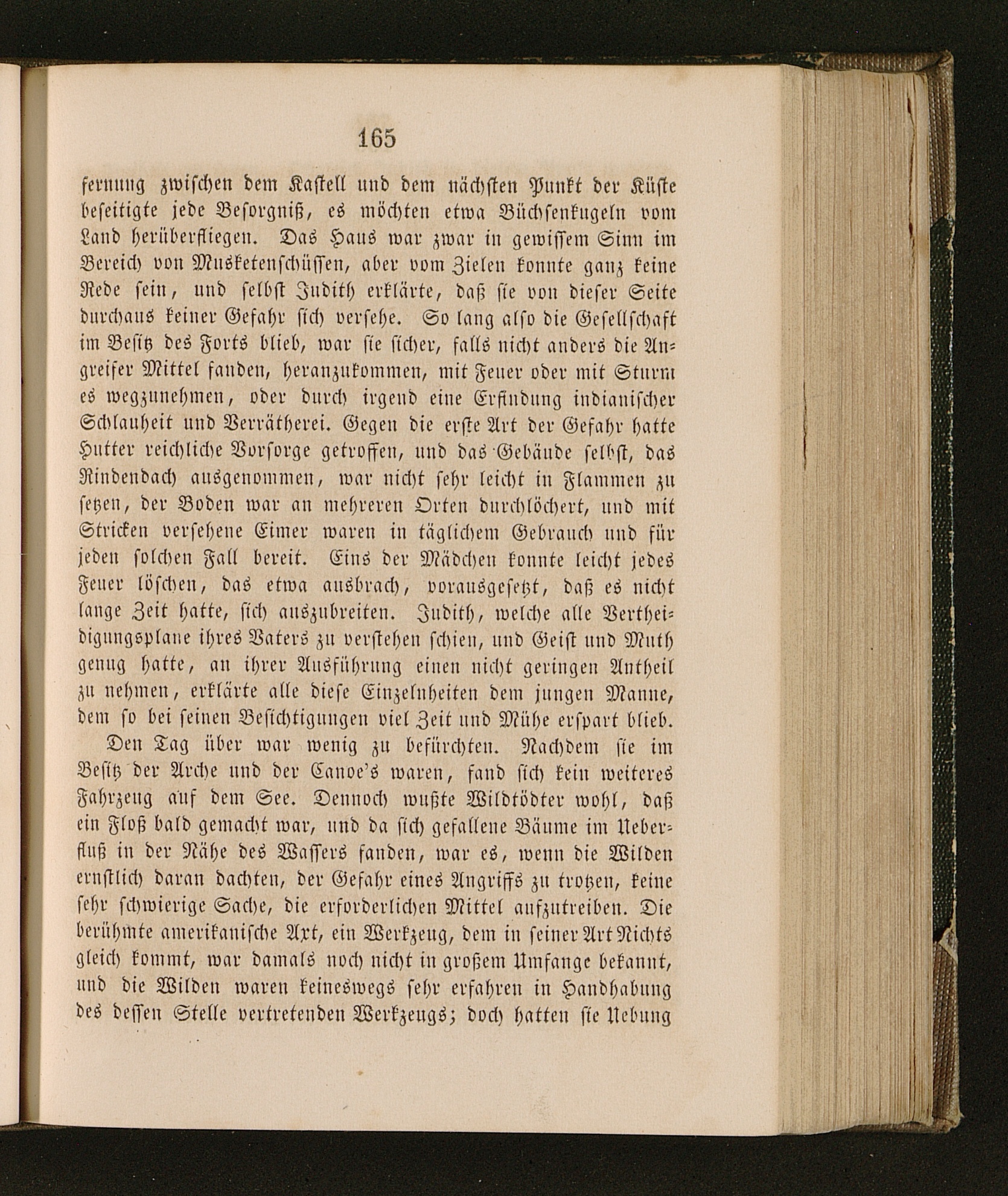 165

fernung zwischen dem Kastell und dem nächsten Punkt der Küste beseitigte jede Besorgniß, es möchten etwa Büchsenkugeln vom Land herüberfliegen. Das Haus war zwar in gewissem Sinn im Bereich von Musketenschüssen, aber vom Zielen konnte ganz keine Rede sein, und selbst Judith erklärte, daß sie von dieser Seite durchaus keiner Gefahr sich versehe. So lang also die Gesellschaft im Besitz des Forts blieb, war sie sicher, falls nicht anders die Angreifer Mittel fanden, heranzukommen, mit Feuer oder mit Sturm es wegzunehmen, oder durch irgend eine Erfindung indianischer Schlauheit und Verrätherei. Gegen die erste Art der Gefahr hatte Hutter reichliche Vorsorge getroffen, und das Gebäude selbst, das Rindendach ausgenommen, war nicht sehr leicht in Flammen zu setzen, der Boden war an mehreren Orten durchlöchert, und mit Stricken versehene Eimer waren in täglichem Gebrauch und für jeden solchen Fall bereit. Eins der Mädchen konnte leicht jedes Feuer löschen, das etwa ausbrach, vorausgesetzt, daß es nicht lange Zeit hatte, sich auszubreiten. Judith, welche alle Vertheidigungsplane ihres Vaters zu verstehen schien, und Geist und Muth genug hatte, an ihrer Ausführung einen nicht geringen Antheil zu nehmen, erklärte alle diese Einzelnheiten dem jungen Manne, dem so bei seinen Besichtigungen viel Zeit und Mühe erspart blieb.

Den Tag über war wenig zu befürchten. Nachdem sie im Besitz der Arche und der Canoe's waren, fand sich kein weiteres Fahrzeug auf dem See. Dennoch wußte Wildtödter wohl, daß ein Floß bald gemacht war, und da sich gefallene Bäume im Ueberfluß in der Nähe des Wassers fanden, war es, wenn die Wilden ernstlich daran dachten, der Gefahr eines Angriffs zu trotzen, keine sehr schwierige Sache, die erforderlichen Mittel aufzutreiben. Die berühmte amerikanische Axt, ein Werkzeug, dem in seiner Art Nichts gleich kommt, war damals noch nicht in großem Umfange bekannt, und die Wilden waren keineswegs sehr erfahren in Handhabung des dessen Stelle vertretenden Werkzeugs; doch hatten sie Uebung